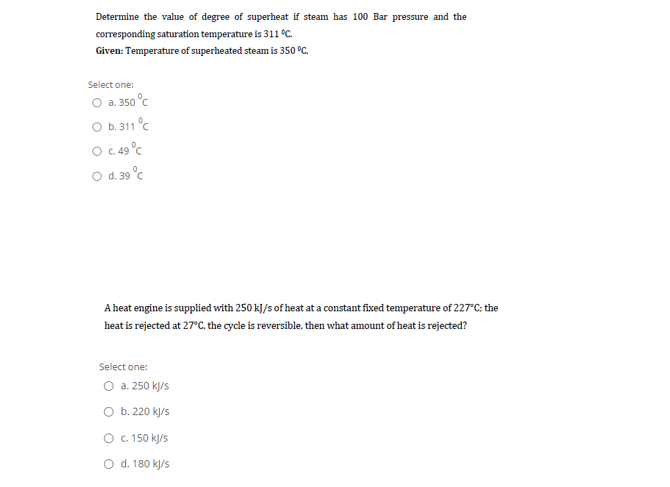 Determine the value of degree of superheat if steam has 100 Bar pressure and the corresponding saturation temperature is 311 $^0$C.

Given: Temperature of superheated steam is 350 $^0$C.

Select one:

a. 350 $^0$C

b. 311 $^0$C

c. 49 $^0$C

d. 39 $^0$C

A heat engine is supplied with 250 kJ/s of heat at a constant fixed temperature of 227°C; the heat is rejected at 27°C, the cycle is reversible, then what amount of heat is rejected?

Select one:

a. 250 kJ/s

b. 220 kJ/s

c. 150 kJ/s

d. 180 kJ/s